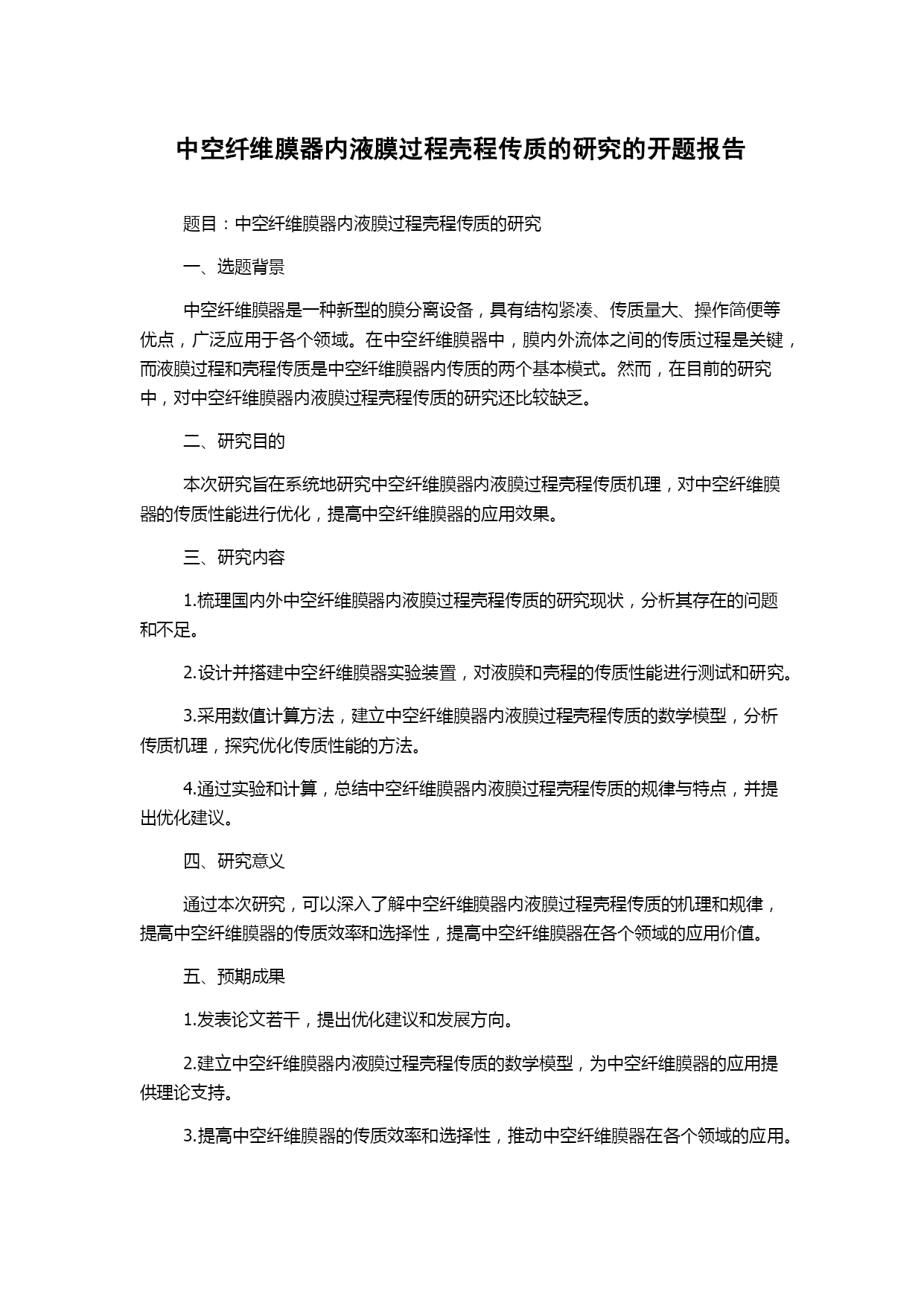 中空纤维膜器内液膜过程壳程传质的研究的开题报告

题目：中空纤维膜器内液膜过程壳程传质的研究

一、选题背景

中空纤维膜器是一种新型的膜分离设备，具有结构紧凑、传质量大、操作简便等优点，广泛应用于各个领域。在中空纤维膜器中，膜内外流体之间的传质过程是关键，而液膜过程和壳程传质是中空纤维膜器内传质的两个基本模式。然而，在目前的研究中，对中空纤维膜器内液膜过程壳程传质的研究还比较缺乏。

二、研究目的

本次研究旨在系统地研究中空纤维膜器内液膜过程壳程传质机理，对中空纤维膜器的传质性能进行优化，提高中空纤维膜器的应用效果。

三、研究内容

1.梳理国内外中空纤维膜器内液膜过程壳程传质的研究现状，分析其存在的问题和不足。

2.设计并搭建中空纤维膜器实验装置，对液膜和壳程的传质性能进行测试和研究。

3.采用数值计算方法，建立中空纤维膜器内液膜过程壳程传质的数学模型，分析传质机理，探究优化传质性能的方法。

4.通过实验和计算，总结中空纤维膜器内液膜过程壳程传质的规律与特点，并提出优化建议。

四、研究意义

通过本次研究，可以深入了解中空纤维膜器内液膜过程壳程传质的机理和规律，提高中空纤维膜器的传质效率和选择性，提高中空纤维膜器在各个领域的应用价值。

五、预期成果

1.发表论文若干，提出优化建议和发展方向。

2.建立中空纤维膜器内液膜过程壳程传质的数学模型，为中空纤维膜器的应用提供理论支持。

3.提高中空纤维膜器的传质效率和选择性，推动中空纤维膜器在各个领域的应用。